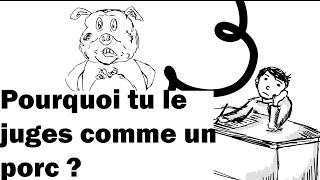 Pourquoi tu le juges comme un porc ?